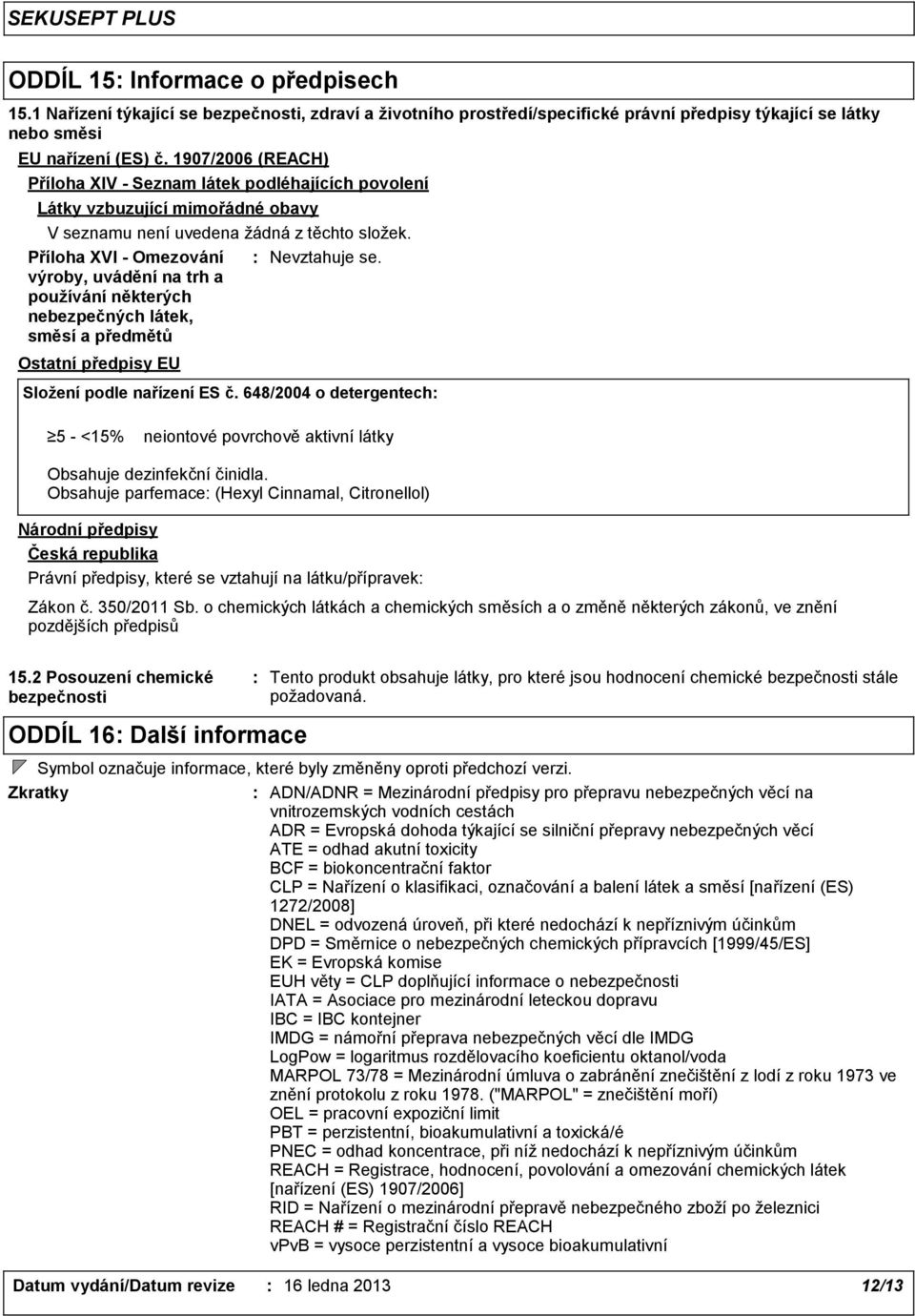 SEKUSEPT PLUS

ODDÍL 15: Informace o předpisech

15.1 Nařízení týkající se bezpečnosti, zdraví a životního prostředí/specifické právní předpisy týkající se látky nebo směsi

EU nařízení (ES) č. 1907/2006 (REACH)

Příloha XIV - Seznam látek podléhajících povolení

Látky vzbuzující mimořádné obavy

V seznamu není uvedena žádná z těchto složek.

Příloha XVI - Omezování výroby, uvádění na trh a používání některých nebezpečných látek, směsí a předmětů : Nevztahuje se.

Ostatní předpisy EU

Složení podle nařízení ES č. 648/2004 o detergentech:

≥5 - <15% neiontové povrchově aktivní látky

Obsahuje dezinfekční činidla.
Obsahuje parfemace: (Hexyl Cinnamal, Citronellol)

Národní předpisy

Česká republika

Právní předpisy, které se vztahují na látku/přípravek:

Zákon č. 350/2011 Sb. o chemických látkách a chemických směsích a o změně některých zákonů, ve znění pozdějších předpisů

15.2 Posouzení chemické bezpečnosti : Tento produkt obsahuje látky, pro které jsou hodnocení chemické bezpečnosti stále požadovaná.

ODDÍL 16: Další informace

Symbol označuje informace, které byly změněny oproti předchozí verzi.

Zkratky : ADN/ADNR = Mezinárodní předpisy pro přepravu nebezpečných věcí na vnitrozemských vodních cestách
ADR = Evropská dohoda týkající se silniční přepravy nebezpečných věcí
ATE = odhad akutní toxicity
BCF = biokoncentrační faktor
CLP = Nařízení o klasifikaci, označování a balení látek a směsí [nařízení (ES) 1272/2008]
DNEL = odvozená úroveň, při které nedochází k nepříznivým účinkům
DPD = Směrnice o nebezpečných chemických přípravcích [1999/45/ES]
EK = Evropská komise
EUH věty = CLP doplňující informace o nebezpečnosti
IATA = Asociace pro mezinárodní leteckou dopravu
IBC = IBC kontejner
IMDG = námořní přeprava nebezpečných věcí dle IMDG
LogPow = logaritmus rozdělovacího koeficientu oktanol/voda
MARPOL 73/78 = Mezinárodní úmluva o zabránění znečištění z lodí z roku 1973 ve znění protokolu z roku 1978. ("MARPOL" = znečištění moří)
OEL = pracovní expoziční limit
PBT = perzistentní, bioakumulativní a toxická/é
PNEC = odhad koncentrace, při níž nedochází k nepříznivým účinkům
REACH = Registrace, hodnocení, povolování a omezování chemických látek [nařízení (ES) 1907/2006]
RID = Nařízení o mezinárodní přepravě nebezpečného zboží po železnici
REACH # = Registrační číslo REACH
vPvB = vysoce perzistentní a vysoce bioakumulativní

Datum vydání/Datum revize : 16 ledna 2013 12/13